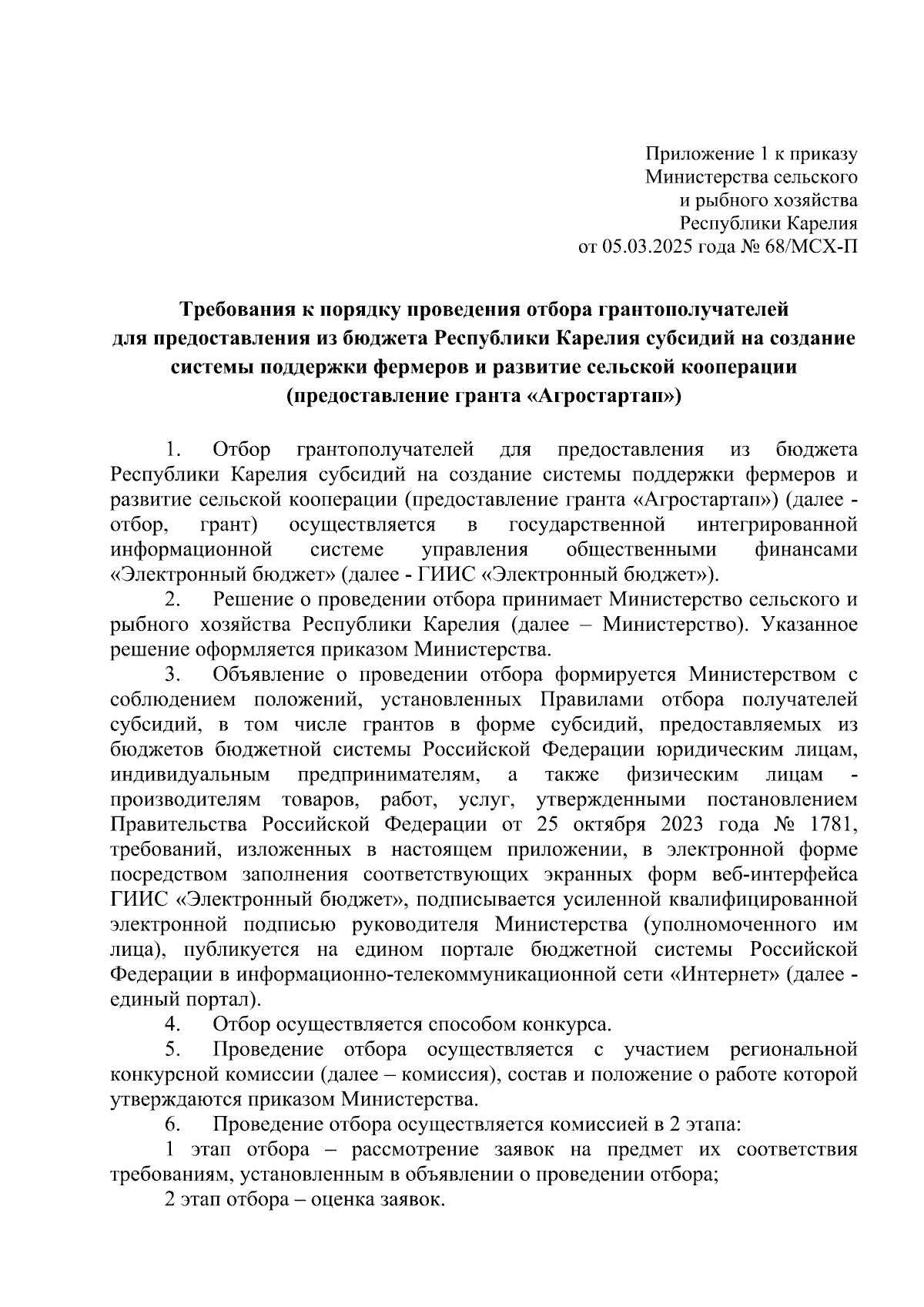 Приложение 1 к приказу
Министерства сельского
и рыбного хозяйства
Республики Карелия
от 05.03.2025 года № 68/МСХ-П

Требования к порядку проведения отбора грантополучателей для предоставления из бюджета Республики Карелия субсидий на создание системы поддержки фермеров и развитие сельской кооперации (предоставление гранта «Агростартап»)

1. Отбор грантополучателей для предоставления из бюджета Республики Карелия субсидий на создание системы поддержки фермеров и развитие сельской кооперации (предоставление гранта «Агростартап») (далее - отбор, грант) осуществляется в государственной интегрированной информационной системе управления общественными финансами «Электронный бюджет» (далее - ГИИС «Электронный бюджет»).

2. Решение о проведении отбора принимает Министерство сельского и рыбного хозяйства Республики Карелия (далее – Министерство). Указанное решение оформляется приказом Министерства.

3. Объявление о проведении отбора формируется Министерством с соблюдением положений, установленных Правилами отбора получателей субсидий, в том числе грантов в форме субсидий, предоставляемых из бюджетов бюджетной системы Российской Федерации юридическим лицам, индивидуальным предпринимателям, а также физическим лицам - производителям товаров, работ, услуг, утвержденными постановлением Правительства Российской Федерации от 25 октября 2023 года № 1781, требований, изложенных в настоящем приложении, в электронной форме посредством заполнения соответствующих экранных форм веб-интерфейса ГИИС «Электронный бюджет», подписывается усиленной квалифицированной электронной подписью руководителя Министерства (уполномоченного им лица), публикуется на едином портале бюджетной системы Российской Федерации в информационно-телекоммуникационной сети «Интернет» (далее - единый портал).

4. Отбор осуществляется способом конкурса.

5. Проведение отбора осуществляется с участием региональной конкурсной комиссии (далее – комиссия), состав и положение о работе которой утверждаются приказом Министерства.

6. Проведение отбора осуществляется комиссией в 2 этапа:

1 этап отбора – рассмотрение заявок на предмет их соответствия требованиям, установленным в объявлении о проведении отбора;

2 этап отбора – оценка заявок.